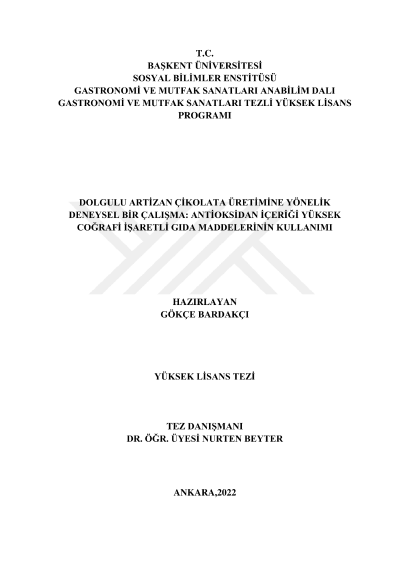 T.C.
BAŞKENT ÜNİVERSİTESİ
SOSYAL BİLİMLER ENSTİTÜSÜ
GASTRONOMİ VE MUTFAK SANATLARI ANABİLİM DALI
GASTRONOMİ VE MUTFAK SANATLARI TEZLİ YÜKSEK LİSANS PROGRAMI

DOLGULU ARTİZAN ÇİKOLATA ÜRETİMİNE YÖNELİK DENEYSEL BİR ÇALIŞMA: ANTİOKSİDAN İÇERİĞİ YÜKSEK COĞRAFİ İŞARETLİ GIDA MADDELERİNİN KULLANIMI

HAZIRLAYAN
GÖKÇE BARDAKÇI

YÜKSEK LİSANS TEZİ

TEZ DANIŞMANI
DR. ÖĞR. ÜYESİ NURTEN BEYTER

ANKARA,2022